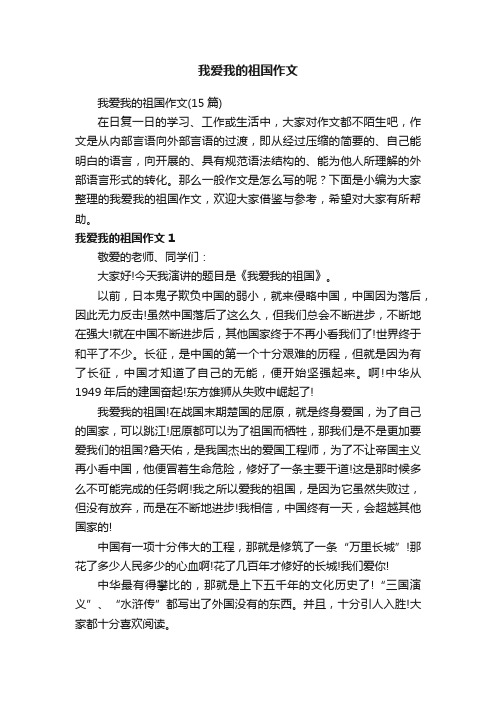 我爱我的祖国作文

我爱我的祖国作文(15 篇)

在日复一日的学习、工作或生活中，大家对作文都不陌生吧，作文是从内部言语向外部言语的过渡，即从经过压缩的简要的、自己能明白的语言，向开展的、具有规范语法结构的、能为他人所理解的外部语言形式的转化。那么一般作文是怎么写的呢？下面是小编为大家整理的我爱我的祖国作文，欢迎大家借鉴与参考，希望对大家有所帮助。

我爱我的祖国作文 1

敬爱的老师、同学们：

大家好!今天我演讲的题目是《我爱我的祖国》。

以前，日本鬼子欺负中国的弱小，就来侵略中国，中国因为落后，因此无力反击!虽然中国落后了这么久，但我们总会不断进步，不断地在强大!就在中国不断进步后，其他国家终于不再小看我们了!世界终于和平了不少。长征，是中国的第一个十分艰难的历程，但就是因为有了长征，中国才知道了自己的无能，便开始坚强起来。啊!中华从 1949 年后的建国奋起!东方雄狮从失败中崛起了!

我爱我的祖国!在战国末期楚国的屈原，就是终身爱国，为了自己的国家，可以跳江!屈原都可以为了祖国而牺牲，那我们是不是更加要爱我们的祖国?詹天佑，是我国杰出的爱国工程师，为了不让帝国主义再小看中国，他便冒着生命危险，修好了一条主要干道!这是那时候多么不可能完成的任务啊!我之所以爱我的祖国，是因为它虽然失败过，但没有放弃，而是在不断地进步!我相信，中国终有一天，会超越其他国家的!

中国有一项十分伟大的工程，那就是修筑了一条“万里长城”!那花了多少人民多少的心血啊!花了几百年才修好的长城!我们爱你!

中华最有得攀比的，那就是上下五千年的文化历史了!“三国演义”、“水浒传”都写出了外国没有的东西。并且，十分引人入胜!大家都十分喜欢阅读。